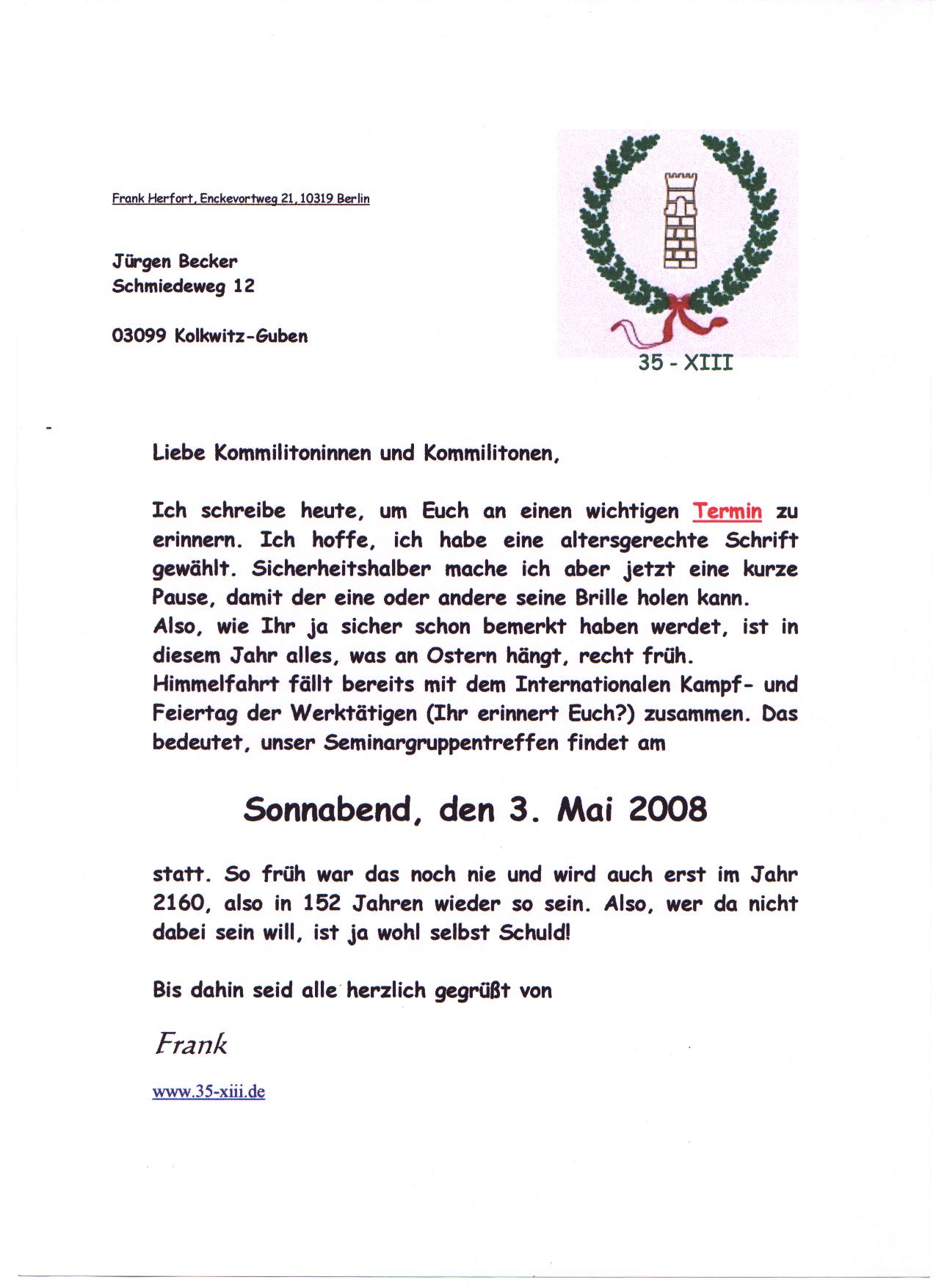 Frank Herfort, Enckevortweg 21, 10319 Berlin

Jürgen Becker
Schmiedeweg 12

03099 Kolkwitz-Guben

35 - XIII

Liebe Kommilitoninnen und Kommilitonen,

Ich schreibe heute, um Euch an einen wichtigen Termin zu erinnern. Ich hoffe, ich habe eine altersgerechte Schrift gewählt. Sicherheitshalber mache ich aber jetzt eine kurze Pause, damit der eine oder andere seine Brille holen kann.
Also, wie Ihr ja sicher schon bemerkt haben werdet, ist in diesem Jahr alles, was an Ostern hängt, recht früh. Himmelfahrt fällt bereits mit dem Internationalen Kampf- und Feiertag der Werktätigen (Ihr erinnert Euch?) zusammen. Das bedeutet, unser Seminargruppentreffen findet am

Sonnabend, den 3. Mai 2008

statt. So früh war das noch nie und wird auch erst im Jahr 2160, also in 152 Jahren wieder so sein. Also, wer da nicht dabei sein will, ist ja wohl selbst Schuld!

Bis dahin seid alle herzlich gegrüßt von

Frank

www.35-xiii.de